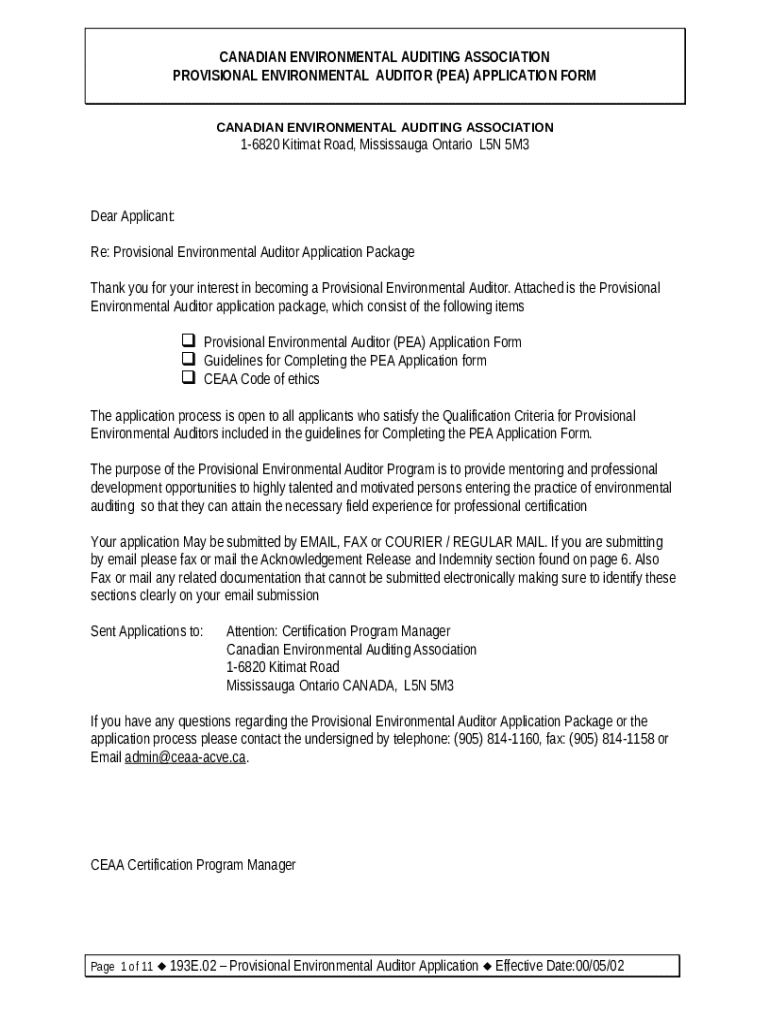 CANADIAN ENVIRONMENTAL AUDITING ASSOCIATION
PROVISIONAL ENVIRONMENTAL AUDITOR (PEA) APPLICATION FORM

CANADIAN ENVIRONMENTAL AUDITING ASSOCIATION
1-6820 Kitimat Road, Mississauga Ontario L5N 5M3

Dear Applicant:

Re: Provisional Environmental Auditor Application Package

Thank you for your interest in becoming a Provisional Environmental Auditor. Attached is the Provisional Environmental Auditor application package, which consist of the following items

☐ Provisional Environmental Auditor (PEA) Application Form
☐ Guidelines for Completing the PEA Application form
☐ CEAA Code of ethics

The application process is open to all applicants who satisfy the Qualification Criteria for Provisional Environmental Auditors included in the guidelines for Completing the PEA Application Form.

The purpose of the Provisional Environmental Auditor Program is to provide mentoring and professional development opportunities to highly talented and motivated persons entering the practice of environmental auditing so that they can attain the necessary field experience for professional certification

Your application May be submitted by EMAIL, FAX or COURIER / REGULAR MAIL. If you are submitting by email please fax or mail the Acknowledgement Release and Indemnity section found on page 6. Also Fax or mail any related documentation that cannot be submitted electronically making sure to identify these sections clearly on your email submission

Sent Applications to:
Attention: Certification Program Manager
Canadian Environmental Auditing Association
1-6820 Kitimat Road
Mississauga Ontario CANADA, L5N 5M3

If you have any questions regarding the Provisional Environmental Auditor Application Package or the application process please contact the undersigned by telephone: (905) 814-1160, fax: (905) 814-1158 or Email admin@ceaa-acve.ca.

CEAA Certification Program Manager

Page 1 of 11 ◆ 193E.02 – Provisional Environmental Auditor Application ◆ Effective Date:00/05/02